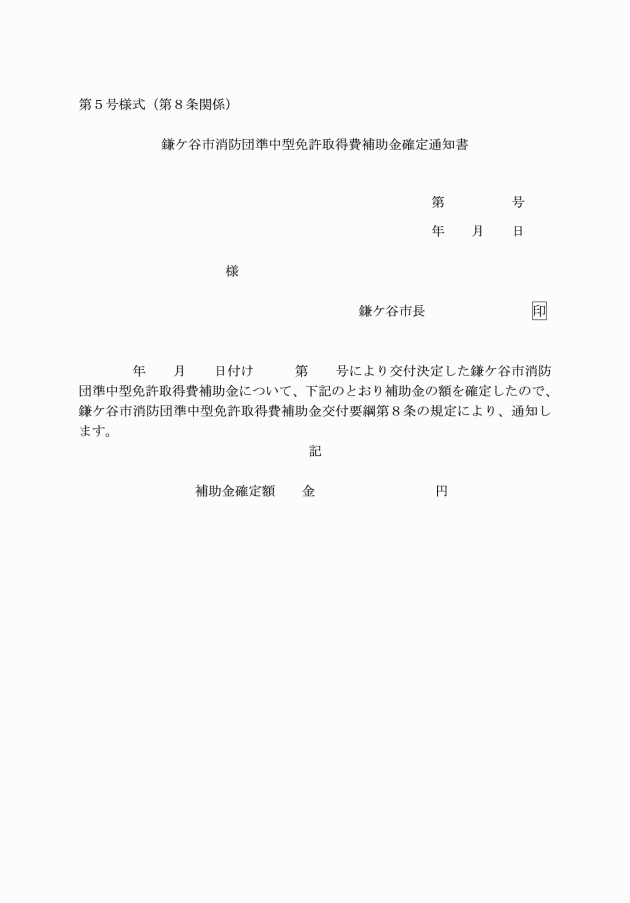 第５号様式（第８条関係）

鎌ケ谷市消防団準中型免許取得費補助金確定通知書

第　　　号
年　月　日

様

鎌ケ谷市長　　　　　印

年　月　日付け　　第　　号により交付決定した鎌ケ谷市消防団準中型免許取得費補助金について、下記のとおり補助金の額を確定したので、鎌ケ谷市消防団準中型免許取得費補助金交付要綱第８条の規定により、通知します。

記

補助金確定額　　金　　　　　　円